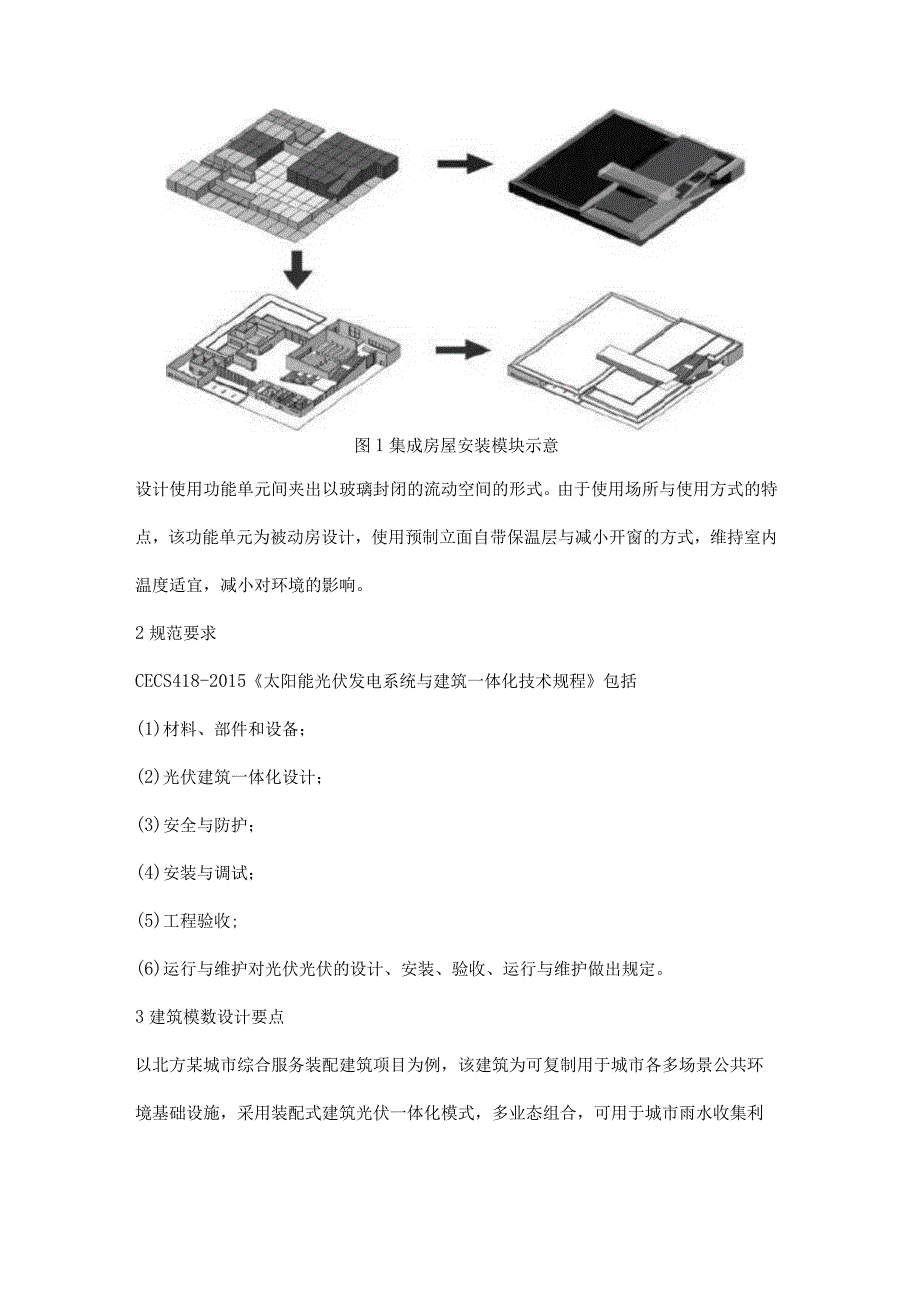 图 1 集成房屋安装模块示意

设计使用功能单元间夹出以玻璃封闭的流动空间的形式。由于使用场所与使用方式的特点，该功能单元为被动房设计，使用预制立面自带保温层与减小开窗的方式，维持室内温度适宜，减小对环境的影响。

2 规范要求

CECS418-2015《太阳能光伏发电系统与建筑一体化技术规程》包括

(1)材料、部件和设备；

(2)光伏建筑一体化设计；

(3)安全与防护；

(4)安装与调试；

(5)工程验收；

(6)运行与维护对光伏光伏的设计、安装、验收、运行与维护做出规定。

3 建筑模数设计要点

以北方某城市综合服务装配建筑项目为例，该建筑为可复制用于城市各多场景公共环境基础设施，采用装配式建筑光伏一体化模式，多业态组合，可用于城市雨水收集利